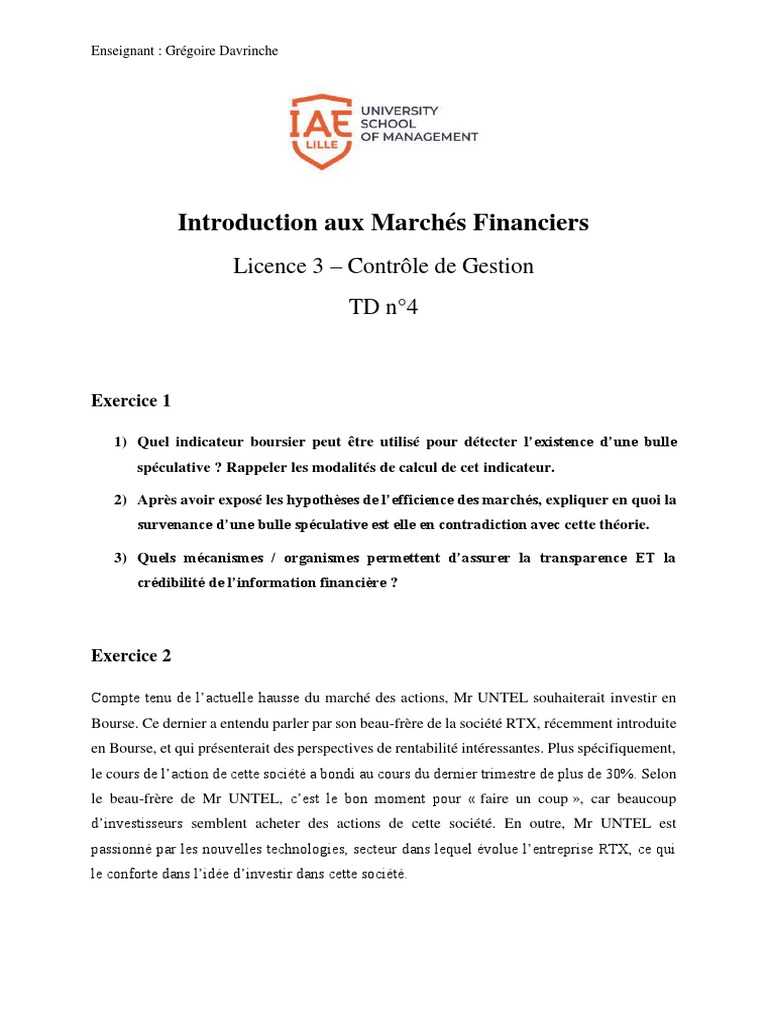 Enseignant : Grégoire Davrinche

IAE LILLE UNIVERSITY SCHOOL OF MANAGEMENT

Introduction aux Marchés Financiers

Licence 3 – Contrôle de Gestion

TD n°4

Exercice 1

1) Quel indicateur boursier peut être utilisé pour détecter l'existence d'une bulle spéculative ? Rappeler les modalités de calcul de cet indicateur.

2) Après avoir exposé les hypothèses de l'efficience des marchés, expliquer en quoi la survenance d'une bulle spéculative est elle en contradiction avec cette théorie.

3) Quels mécanismes / organismes permettent d'assurer la transparence ET la crédibilité de l'information financière ?

Exercice 2

Compte tenu de l'actuelle hausse du marché des actions, Mr UNTEL souhaiterait investir en Bourse. Ce dernier a entendu parler par son beau-frère de la société RTX, récemment introduite en Bourse, et qui présenterait des perspectives de rentabilité intéressantes. Plus spécifiquement, le cours de l'action de cette société a bondi au cours du dernier trimestre de plus de 30%. Selon le beau-frère de Mr UNTEL, c'est le bon moment pour « faire un coup », car beaucoup d'investisseurs semblent acheter des actions de cette société. En outre, Mr UNTEL est passionné par les nouvelles technologies, secteur dans lequel évolue l'entreprise RTX, ce qui le conforte dans l'idée d'investir dans cette société.